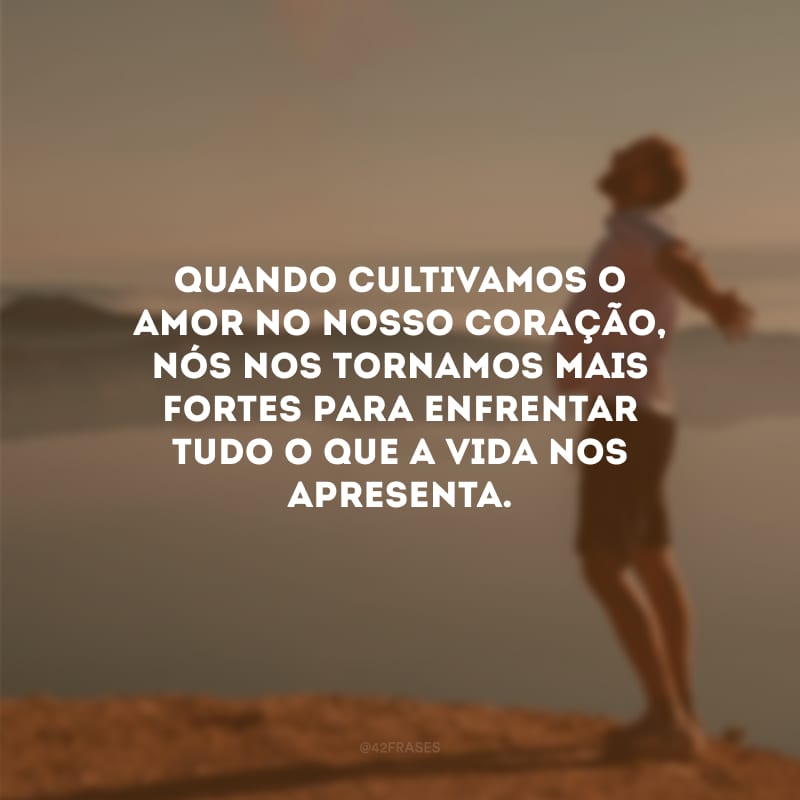 QUANDO CULTIVAMOS O AMOR NO NOSSO CORAÇÃO, NÓS NOS TORNAMOS MAIS FORTES PARA ENFRENTAR TUDO O QUE A VIDA NOS APRESENTA.

@42FRASES